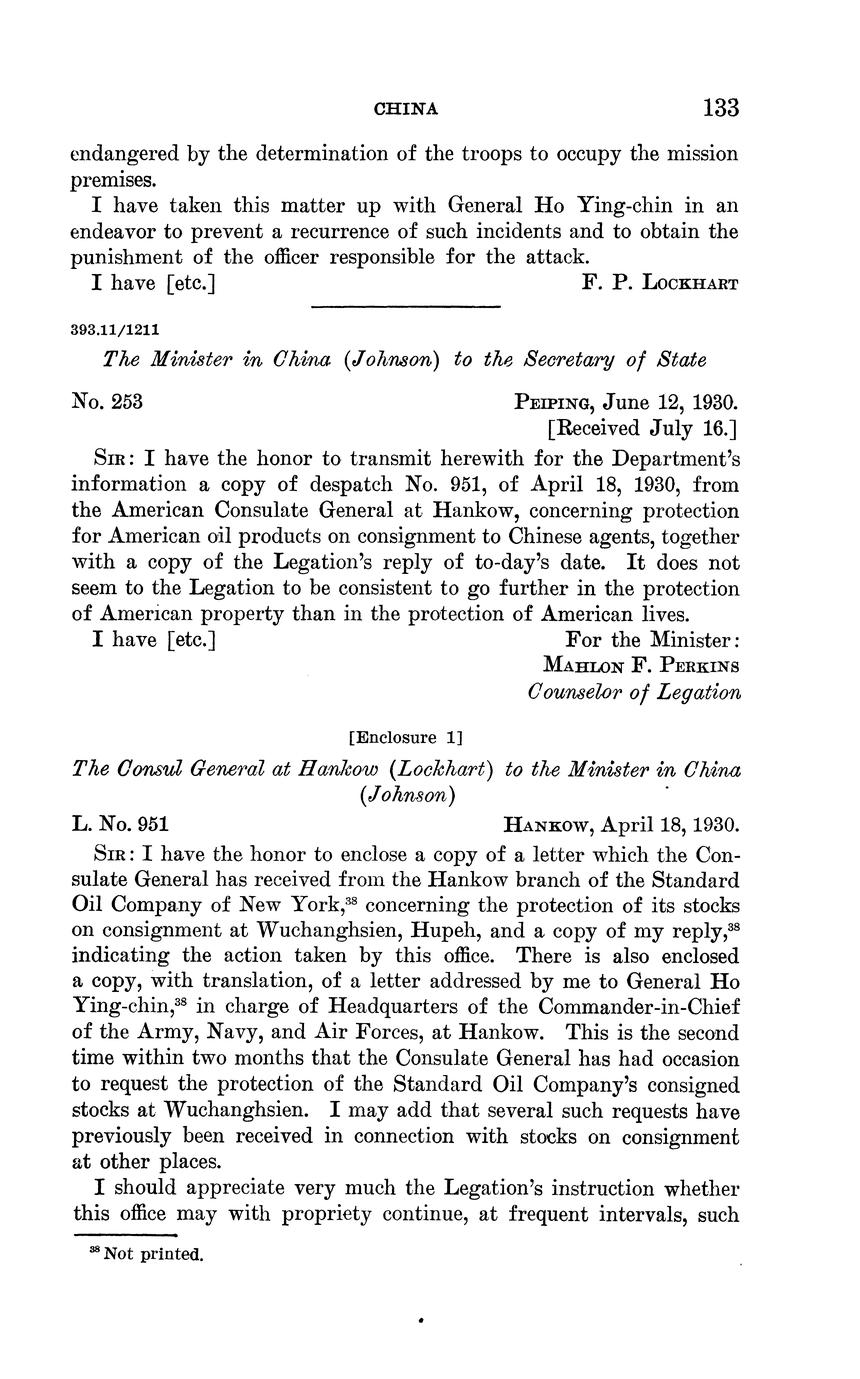 CHINA 133

endangered by the determination of the troops to occupy the mission premises.

I have taken this matter up with General Ho Ying-chin in an endeavor to prevent a recurrence of such incidents and to obtain the punishment of the officer responsible for the attack.

I have [etc.] F. P. LOCKHART

393.11/1211

The Minister in China (Johnson) to the Secretary of State

No. 253 PEIPING, June 12, 1930.
[Received July 16.]

SIR: I have the honor to transmit herewith for the Department's information a copy of despatch No. 951, of April 18, 1930, from the American Consulate General at Hankow, concerning protection for American oil products on consignment to Chinese agents, together with a copy of the Legation's reply of to-day's date. It does not seem to the Legation to be consistent to go further in the protection of American property than in the protection of American lives.

I have [etc.] For the Minister:
MAHLON F. PERKINS
Counselor of Legation

[Enclosure 1]

The Consul General at Hankow (Lockhart) to the Minister in China (Johnson)

L. No. 951 HANKOW, April 18, 1930.

SIR: I have the honor to enclose a copy of a letter which the Consulate General has received from the Hankow branch of the Standard Oil Company of New York,$^{38}$ concerning the protection of its stocks on consignment at Wuchanghsien, Hupeh, and a copy of my reply,$^{38}$ indicating the action taken by this office. There is also enclosed a copy, with translation, of a letter addressed by me to General Ho Ying-chin,$^{38}$ in charge of Headquarters of the Commander-in-Chief of the Army, Navy, and Air Forces, at Hankow. This is the second time within two months that the Consulate General has had occasion to request the protection of the Standard Oil Company's consigned stocks at Wuchanghsien. I may add that several such requests have previously been received in connection with stocks on consignment at other places.

I should appreciate very much the Legation's instruction whether this office may with propriety continue, at frequent intervals, such

$^{38}$ Not printed.